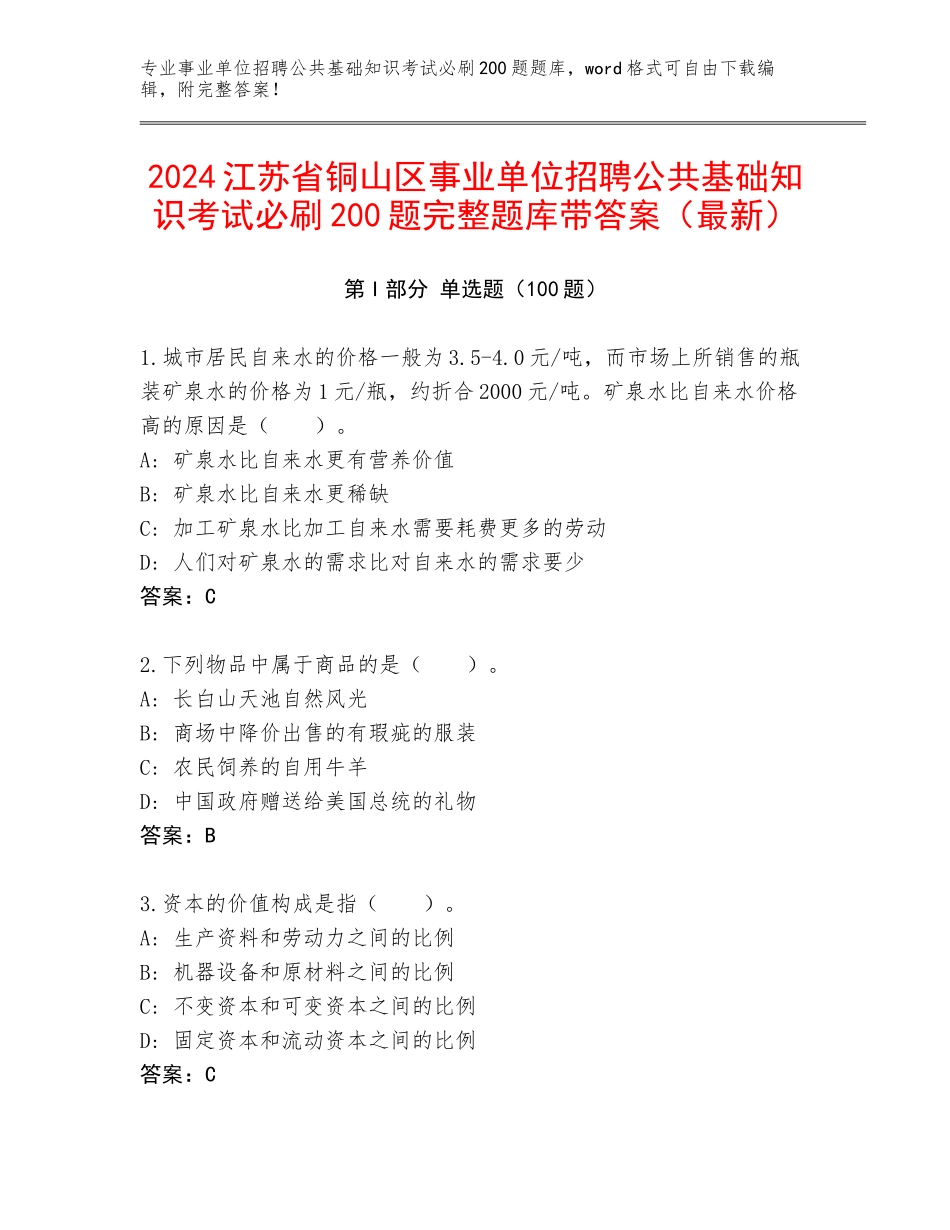 专业事业单位招聘公共基础知识考试必刷200题题库，word格式可自由下载编辑，附完整答案！

2024江苏省铜山区事业单位招聘公共基础知识考试必刷200题完整题库带答案（最新）

第I部分 单选题（100题）

1.城市居民自来水的价格一般为3.5-4.0元/吨，而市场上所销售的瓶装矿泉水的价格为1元/瓶，约折合2000元/吨。矿泉水比自来水价格高的原因是（　　）。
A：矿泉水比自来水更有营养价值
B：矿泉水比自来水更稀缺
C：加工矿泉水比加工自来水需要耗费更多的劳动
D：人们对矿泉水的需求比对自来水的需求要少
答案：C

2.下列物品中属于商品的是（　　）。
A：长白山天池自然风光
B：商场中降价出售的有瑕疵的服装
C：农民饲养的自用牛羊
D：中国政府赠送给美国总统的礼物
答案：B

3.资本的价值构成是指（　　）。
A：生产资料和劳动力之间的比例
B：机器设备和原材料之间的比例
C：不变资本和可变资本之间的比例
D：固定资本和流动资本之间的比例
答案：C